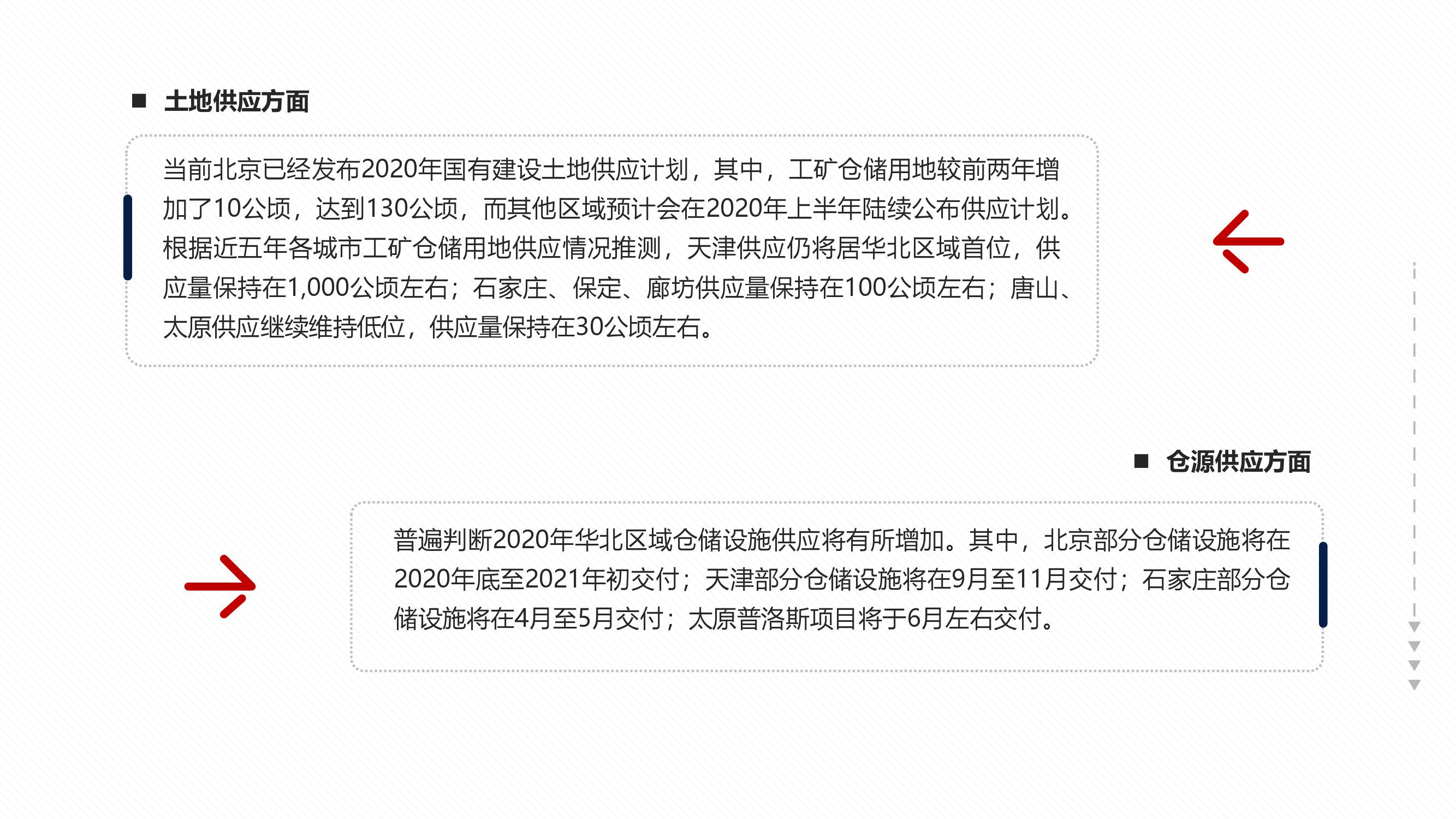 ■ 土地供应方面

当前北京已经发布2020年国有建设土地供应计划，其中，工矿仓储用地较前两年增加了10公顷，达到130公顷，而其他区域预计会在2020年上半年陆续公布供应计划。根据近五年各城市工矿仓储用地供应情况推测，天津供应仍将居华北区域首位，供应量保持在1,000公顷左右；石家庄、保定、廊坊供应量保持在100公顷左右；唐山、太原供应继续维持低位，供应量保持在30公顷左右。

■ 仓源供应方面

普遍判断2020年华北区域仓储设施供应将有所增加。其中，北京部分仓储设施将在2020年底至2021年初交付；天津部分仓储设施将在9月至11月交付；石家庄部分仓储设施将在4月至5月交付；太原普洛斯项目将于6月左右交付。